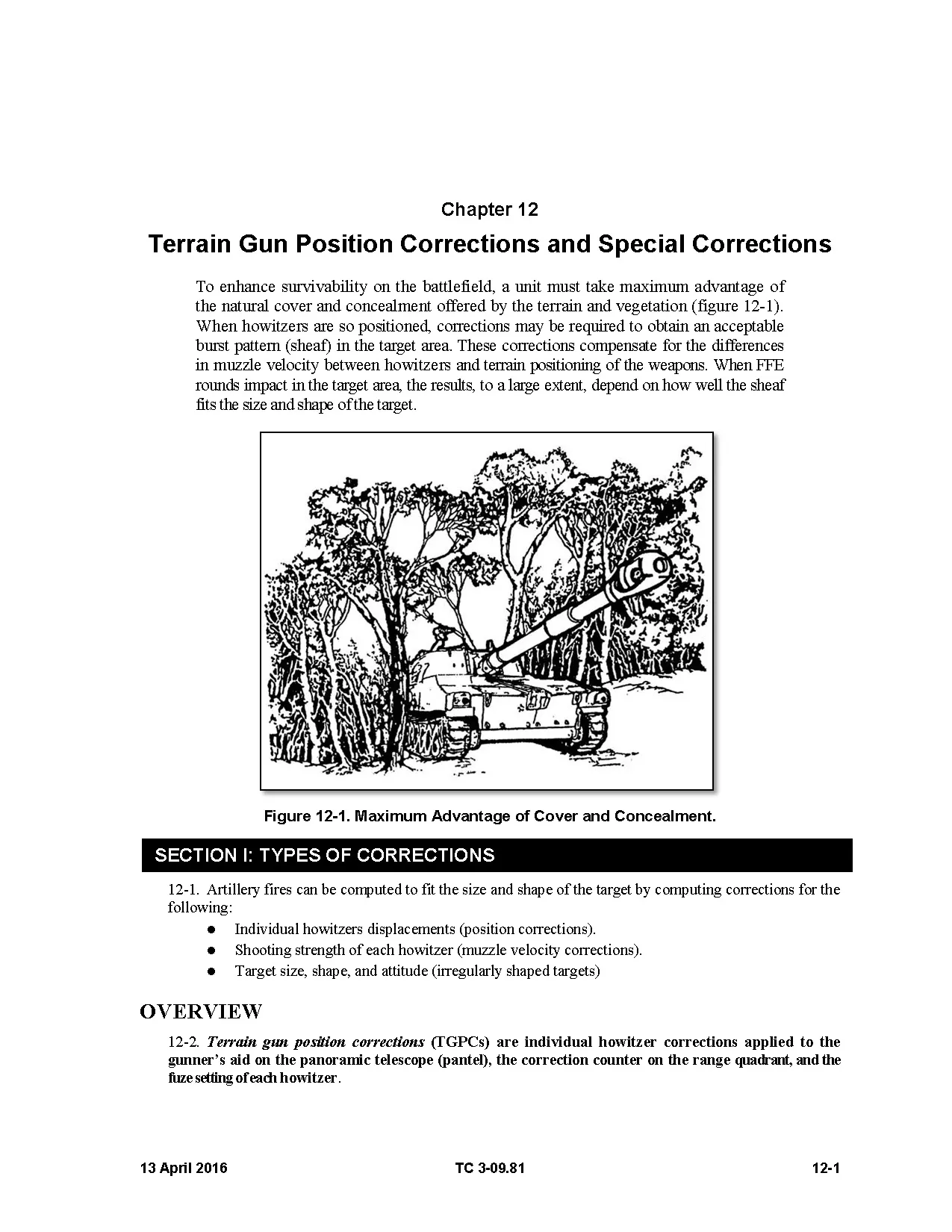 Chapter 12

Terrain Gun Position Corrections and Special Corrections

To enhance survivability on the battlefield, a unit must take maximum advantage of the natural cover and concealment offered by the terrain and vegetation (figure 12-1). When howitzers are so positioned, corrections may be required to obtain an acceptable burst pattern (sheaf) in the target area. These corrections compensate for the differences in muzzle velocity between howitzers and terrain positioning of the weapons. When FFE rounds impact in the target area, the results, to a large extent, depend on how well the sheaf fits the size and shape of the target.

Figure 12-1. Maximum Advantage of Cover and Concealment.

SECTION I: TYPES OF CORRECTIONS

12-1. Artillery fires can be computed to fit the size and shape of the target by computing corrections for the following:

• Individual howitzers displacements (position corrections).
• Shooting strength of each howitzer (muzzle velocity corrections).
• Target size, shape, and attitude (irregularly shaped targets)

OVERVIEW

12-2. Terrain gun position corrections (TGPCs) are individual howitzer corrections applied to the gunner's aid on the panoramic telescope (pantel), the correction counter on the range quadrant, and the fuze setting of each howitzer.

13 April 2016 TC 3-09.81 12-1